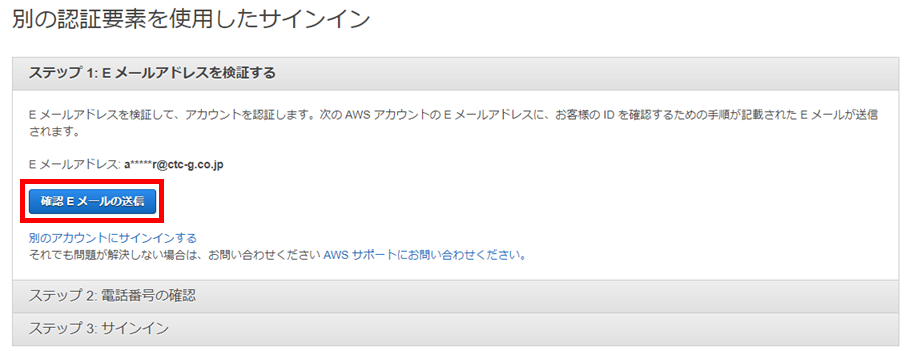 別の認証要素を使用したサインイン

ステップ 1: E メールアドレスを検証する

E メールアドレスを検証して、アカウントを認証します。次の AWS アカウントの E メールアドレスに、お客様の ID を確認するための手順が記載された E メールが送信されます。

E メールアドレス: a*****r@ctc-g.co.jp

確認 E メールの送信

別のアカウントにサインインする
それでも問題が解決しない場合は、お問い合わせください AWS サポートにお問い合わせください。

ステップ 2: 電話番号の確認

ステップ 3: サインイン